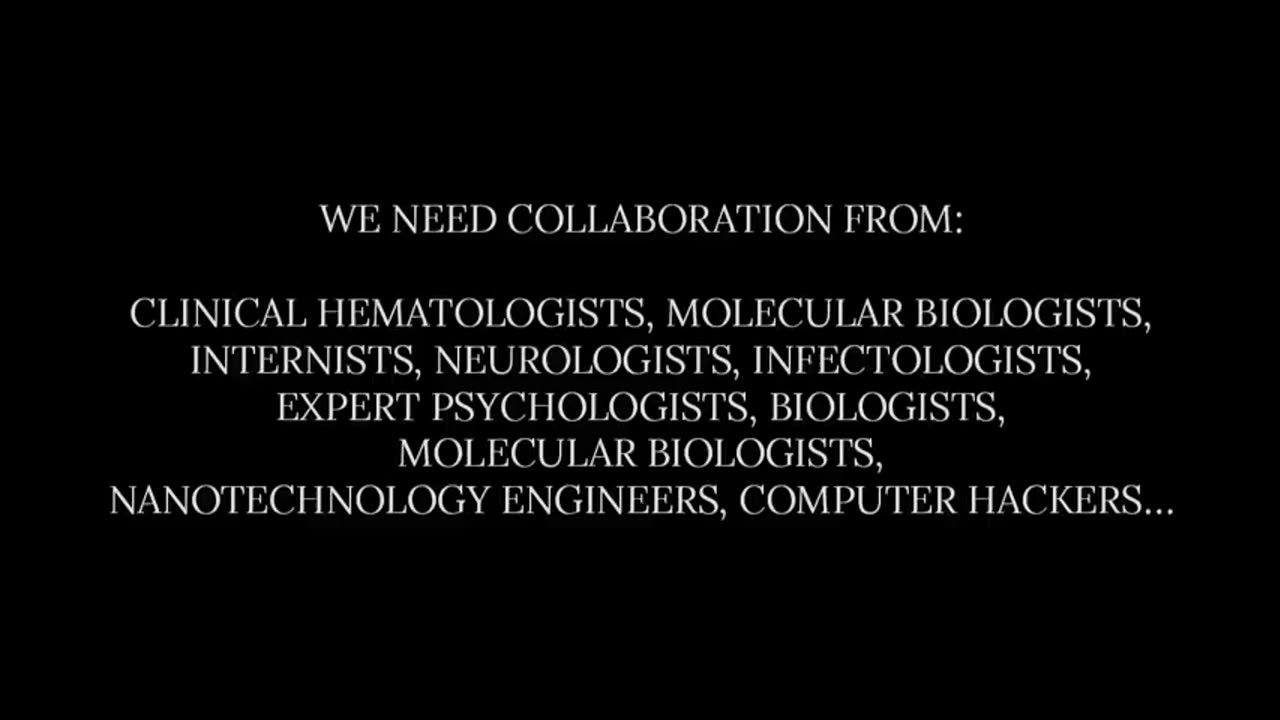 WE NEED COLLABORATION FROM:

CLINICAL HEMATOLOGISTS, MOLECULAR BIOLOGISTS, INTERNISTS, NEUROLOGISTS, INFECTOLOGISTS, EXPERT PSYCHOLOGISTS, BIOLOGISTS, MOLECULAR BIOLOGISTS, NANOTECHNOLOGY ENGINEERS, COMPUTER HACKERS...